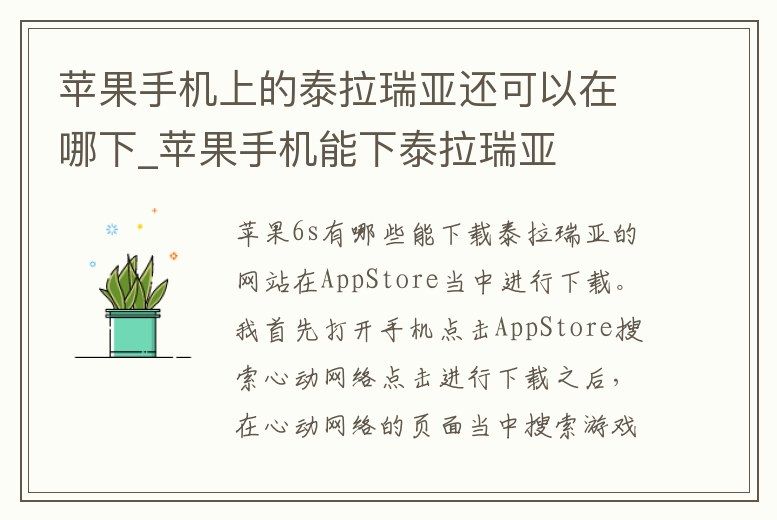 苹果手机上的泰拉瑞亚还可以在哪下_苹果手机能下泰拉瑞亚

苹果6s有哪些能下载泰拉瑞亚的网站在AppStore当中进行下载。我首先打开手机点击AppStore搜索心动网络点击进行下载之后，在心动网络的页面当中搜索游戏